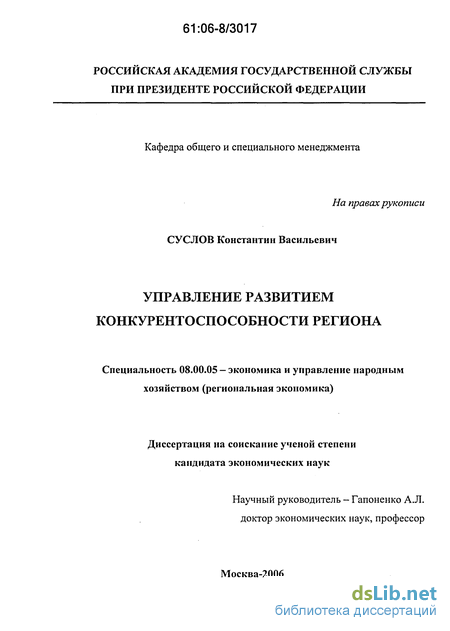 61:06-8/3017

РОССИЙСКАЯ АКАДЕМИЯ ГОСУДАРСТВЕННОЙ СЛУЖБЫ
ПРИ ПРЕЗИДЕНТЕ РОССИЙСКОЙ ФЕДЕРАЦИИ

Кафедра общего и специального менеджмента

На правах рукописи

СУСЛОВ Константин Васильевич

УПРАВЛЕНИЕ РАЗВИТИЕМ
КОНКУРЕНТОСПОСОБНОСТИ РЕГИОНА

Специальность 08.00.05 – экономика и управление народным хозяйством (региональная экономика)

Диссертация на соискание ученой степени
кандидата экономических наук

Научный руководитель – Гапоненко А.Л.
доктор экономических наук, профессор

Москва-2006

dsLib.net
библиотека диссертаций